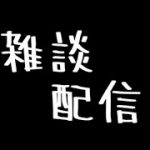 雑談
配信